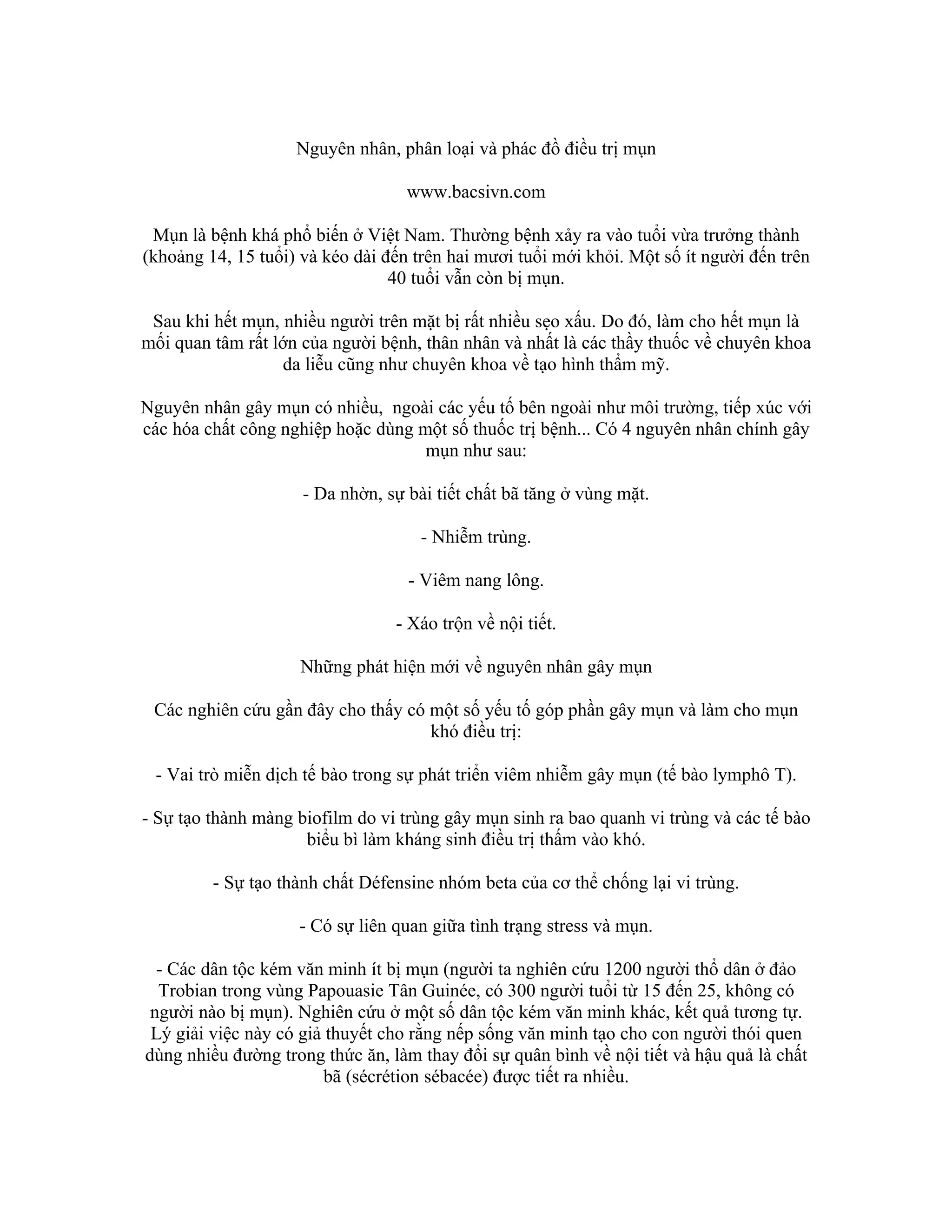 Nguyên nhân, phân loại và phác đồ điều trị mụn

www.bacsivn.com

Mụn là bệnh khá phổ biến ở Việt Nam. Thường bệnh xảy ra vào tuổi vừa trưởng thành (khoảng 14, 15 tuổi) và kéo dài đến trên hai mươi tuổi mới khỏi. Một số ít người đến trên 40 tuổi vẫn còn bị mụn.

Sau khi hết mụn, nhiều người trên mặt bị rất nhiều sẹo xấu. Do đó, làm cho hết mụn là mối quan tâm rất lớn của người bệnh, thân nhân và nhất là các thầy thuốc về chuyên khoa da liễu cũng như chuyên khoa về tạo hình thẩm mỹ.

Nguyên nhân gây mụn có nhiều,  ngoài các yếu tố bên ngoài như môi trường, tiếp xúc với các hóa chất công nghiệp hoặc dùng một số thuốc trị bệnh... Có 4 nguyên nhân chính gây mụn như sau:

- Da nhờn, sự bài tiết chất bã tăng ở vùng mặt.

- Nhiễm trùng.

- Viêm nang lông.

- Xáo trộn về nội tiết.

Những phát hiện mới về nguyên nhân gây mụn

Các nghiên cứu gần đây cho thấy có một số yếu tố góp phần gây mụn và làm cho mụn khó điều trị:

- Vai trò miễn dịch tế bào trong sự phát triển viêm nhiễm gây mụn (tế bào lymphô T).

- Sự tạo thành màng biofilm do vi trùng gây mụn sinh ra bao quanh vi trùng và các tế bào biểu bì làm kháng sinh điều trị thấm vào khó.

- Sự tạo thành chất Défensine nhóm beta của cơ thể chống lại vi trùng.

- Có sự liên quan giữa tình trạng stress và mụn.

- Các dân tộc kém văn minh ít bị mụn (người ta nghiên cứu 1200 người thổ dân ở đảo Trobian trong vùng Papouasie Tân Guinée, có 300 người tuổi từ 15 đến 25, không có người nào bị mụn). Nghiên cứu ở một số dân tộc kém văn minh khác, kết quả tương tự. Lý giải việc này có giả thuyết cho rằng nếp sống văn minh tạo cho con người thói quen dùng nhiều đường trong thức ăn, làm thay đổi sự quân bình về nội tiết và hậu quả là chất bã (sécrétion sébacée) được tiết ra nhiều.